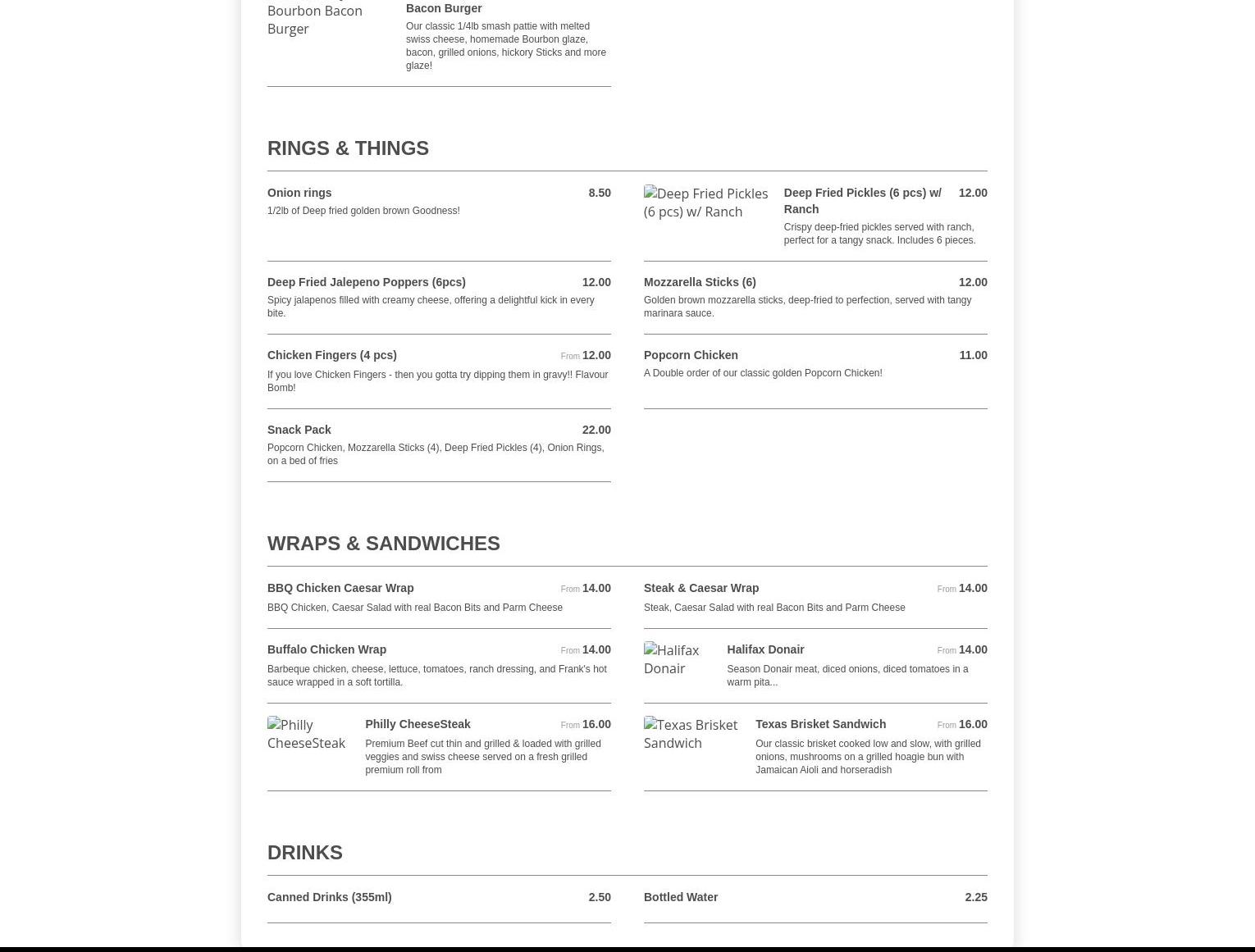 Bourbon Bacon Burger

Bacon Burger

Our classic 1/4lb smash pattie with melted swiss cheese, homemade Bourbon glaze, bacon, grilled onions, hickory Sticks and more glaze!

RINGS & THINGS

Onion rings 8.50

1/2lb of Deep fried golden brown Goodness!

Deep Fried Pickles (6 pcs) w/ Ranch

Deep Fried Pickles (6 pcs) w/ Ranch 12.00

Crispy deep-fried pickles served with ranch, perfect for a tangy snack. Includes 6 pieces.

Deep Fried Jalepeno Poppers (6pcs) 12.00

Spicy jalapenos filled with creamy cheese, offering a delightful kick in every bite.

Mozzarella Sticks (6) 12.00

Golden brown mozzarella sticks, deep-fried to perfection, served with tangy marinara sauce.

Chicken Fingers (4 pcs) From 12.00

If you love Chicken Fingers - then you gotta try dipping them in gravy!! Flavour Bomb!

Popcorn Chicken 11.00

A Double order of our classic golden Popcorn Chicken!

Snack Pack 22.00

Popcorn Chicken, Mozzarella Sticks (4), Deep Fried Pickles (4), Onion Rings, on a bed of fries

WRAPS & SANDWICHES

BBQ Chicken Caesar Wrap From 14.00

BBQ Chicken, Caesar Salad with real Bacon Bits and Parm Cheese

Steak & Caesar Wrap From 14.00

Steak, Caesar Salad with real Bacon Bits and Parm Cheese

Buffalo Chicken Wrap From 14.00

Barbeque chicken, cheese, lettuce, tomatoes, ranch dressing, and Frank's hot sauce wrapped in a soft tortilla.

Halifax Donair

Halifax Donair From 14.00

Season Donair meat, diced onions, diced tomatoes in a warm pita...

Philly CheeseSteak

Philly CheeseSteak From 16.00

Premium Beef cut thin and grilled & loaded with grilled veggies and swiss cheese served on a fresh grilled premium roll from

Texas Brisket Sandwich

Texas Brisket Sandwich From 16.00

Our classic brisket cooked low and slow, with grilled onions, mushrooms on a grilled hoagie bun with Jamaican Aioli and horseradish

DRINKS

Canned Drinks (355ml) 2.50

Bottled Water 2.25